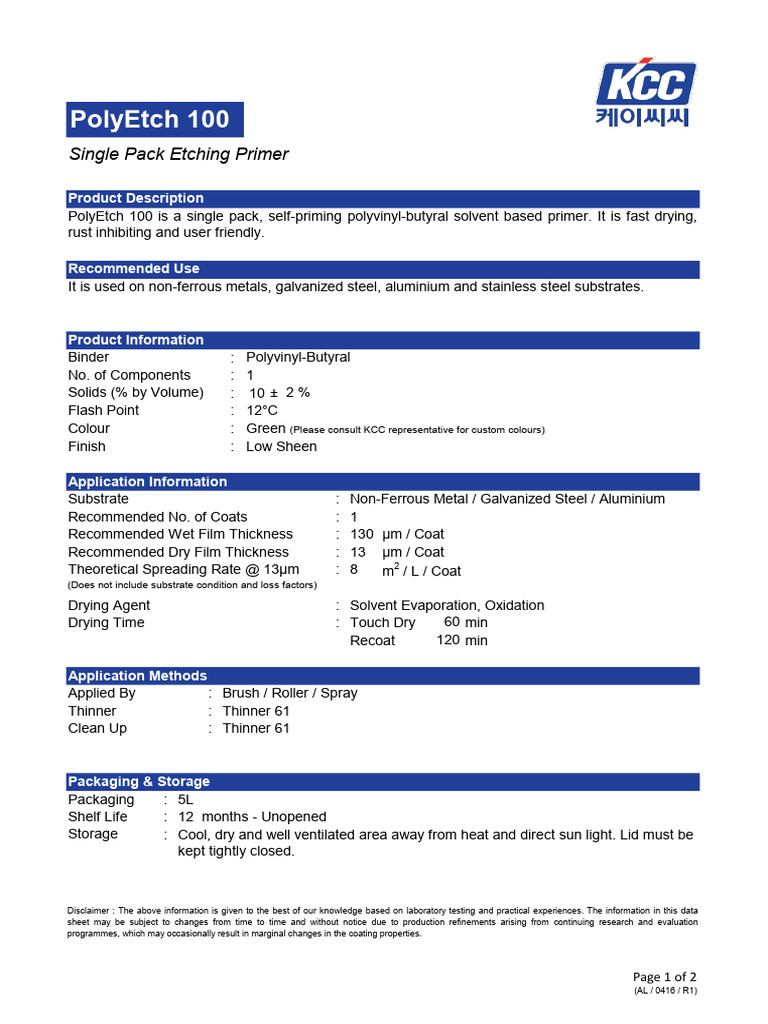 KCC
케이씨씨

PolyEtch 100

Single Pack Etching Primer

Product Description
PolyEtch 100 is a single pack, self-priming polyvinyl-butyral solvent based primer. It is fast drying, rust inhibiting and user friendly.

Recommended Use
It is used on non-ferrous metals, galvanized steel, aluminium and stainless steel substrates.

Product Information
Binder : Polyvinyl-Butyral
No. of Components : 1
Solids (% by Volume) : 10 ± 2 %
Flash Point : 12°C
Colour : Green (Please consult KCC representative for custom colours)
Finish : Low Sheen

Application Information
Substrate : Non-Ferrous Metal / Galvanized Steel / Aluminium
Recommended No. of Coats : 1
Recommended Wet Film Thickness : 130 µm / Coat
Recommended Dry Film Thickness : 13 µm / Coat
Theoretical Spreading Rate @ 13µm : 8 $m^2$ / L / Coat
(Does not include substrate condition and loss factors)
Drying Agent : Solvent Evaporation, Oxidation
Drying Time : Touch Dry 60 min
Recoat 120 min

Application Methods
Applied By : Brush / Roller / Spray
Thinner : Thinner 61
Clean Up : Thinner 61

Packaging & Storage
Packaging : 5L
Shelf Life : 12 months - Unopened
Storage : Cool, dry and well ventilated area away from heat and direct sun light. Lid must be kept tightly closed.

Disclaimer : The above information is given to the best of our knowledge based on laboratory testing and practical experiences. The information in this data sheet may be subject to changes from time to time and without notice due to production refinements arising from continuing research and evaluation programmes, which may occasionally result in marginal changes in the coating properties.

Page 1 of 2
(AL / 0416 / R1)